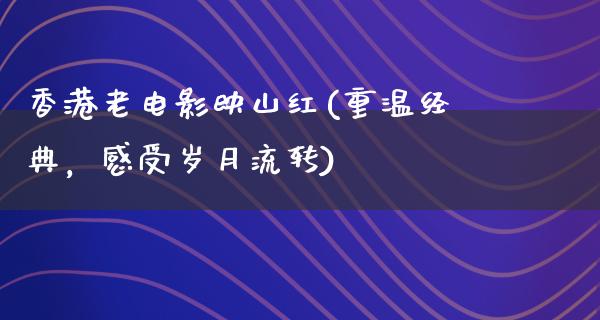 香港老电影映山红(重温经典，感受岁月流转)